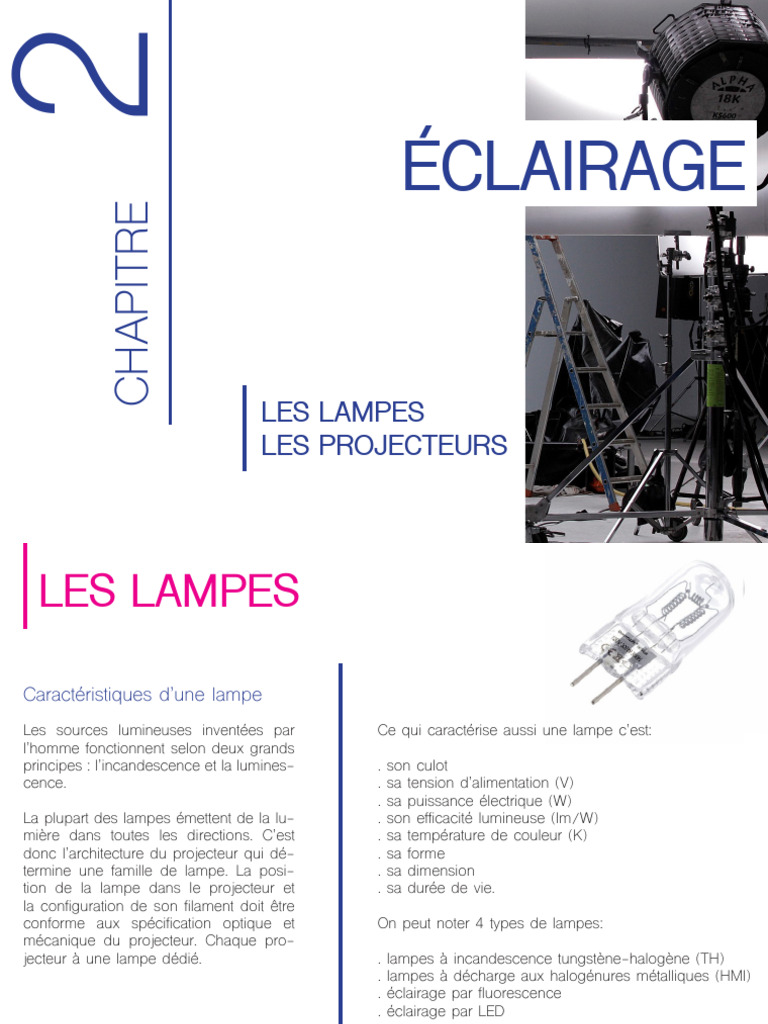 2

CHAPITRE

ALPHA 18K

ÉCLAIRAGE

LES LAMPES
LES PROJECTEURS

LES LAMPES

Caractéristiques d'une lampe

Les sources lumineuses inventées par l'homme fonctionnent selon deux grands principes : l'incandescence et la luminescence.

La plupart des lampes émettent de la lumière dans toutes les directions. C'est donc l'architecture du projecteur qui détermine une famille de lampe. La position de la lampe dans le projecteur et la configuration de son filament doit être conforme aux spécification optique et mécanique du projecteur. Chaque projecteur à une lampe dédié.

Ce qui caractérise aussi une lampe c'est:

. son culot
. sa tension d'alimentation (V)
. sa puissance électrique (W)
. son efficacité lumineuse (lm/W)
. sa température de couleur (K)
. sa forme
. sa dimension
. sa durée de vie.

On peut noter 4 types de lampes:

. lampes à incandescence tungstène-halogène (TH)
. lampes à décharge aux halogénures métalliques (HMI)
. éclairage par fluorescence
. éclairage par LED